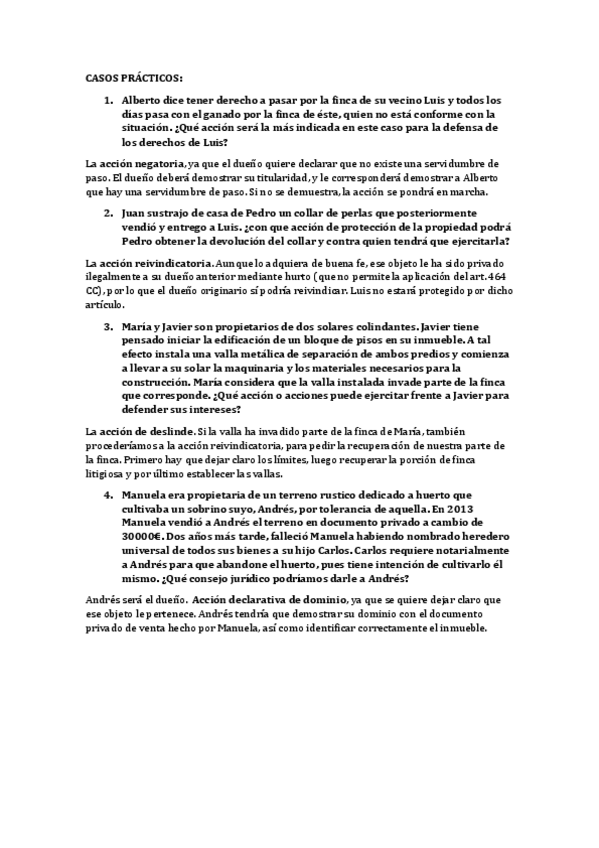 CASOS PRÁCTICOS:

1. Alberto dice tener derecho a pasar por la finca de su vecino Luis y todos los días pasa con el ganado por la finca de éste, quien no está conforme con la situación. ¿Qué acción será la más indicada en este caso para la defensa de los derechos de Luis?

La acción negatoria, ya que el dueño quiere declarar que no existe una servidumbre de paso. El dueño deberá demostrar su titularidad, y le corresponderá demostrar a Alberto que hay una servidumbre de paso. Si no se demuestra, la acción se pondrá en marcha.

2. Juan sustrajo de casa de Pedro un collar de perlas que posteriormente vendió y entrego a Luis. ¿con que acción de protección de la propiedad podrá Pedro obtener la devolución del collar y contra quien tendrá que ejercitarla?

La acción reivindicatoria. Aunque lo adquiera de buena fe, ese objeto le ha sido privado ilegalmente a su dueño anterior mediante hurto (que no permite la aplicación del art. 464 CC), por lo que el dueño originario sí podría reivindicar. Luis no estará protegido por dicho artículo.

3. María y Javier son propietarios de dos solares colindantes. Javier tiene pensado iniciar la edificación de un bloque de pisos en su inmueble. A tal efecto instala una valla metálica de separación de ambos predios y comienza a llevar a su solar la maquinaria y los materiales necesarios para la construcción. María considera que la valla instalada invade parte de la finca que corresponde. ¿Qué acción o acciones puede ejercitar frente a Javier para defender sus intereses?

La acción de deslinde. Si la valla ha invadido parte de la finca de María, también procederíamos a la acción reivindicatoria, para pedir la recuperación de nuestra parte de la finca. Primero hay que dejar claro los límites, luego recuperar la porción de finca litigiosa y por último establecer las vallas.

4. Manuela era propietaria de un terreno rustico dedicado a huerto que cultivaba un sobrino suyo, Andrés, por tolerancia de aquella. En 2013 Manuela vendió a Andrés el terreno en documento privado a cambio de 30000€. Dos años más tarde, falleció Manuela habiendo nombrado heredero universal de todos sus bienes a su hijo Carlos. Carlos requiere notarialmente a Andrés para que abandone el huerto, pues tiene intención de cultivarlo él mismo. ¿Qué consejo jurídico podríamos darle a Andrés?

Andrés será el dueño. Acción declarativa de dominio, ya que se quiere dejar claro que ese objeto le pertenece. Andrés tendría que demostrar su dominio con el documento privado de venta hecho por Manuela, así como identificar correctamente el inmueble.